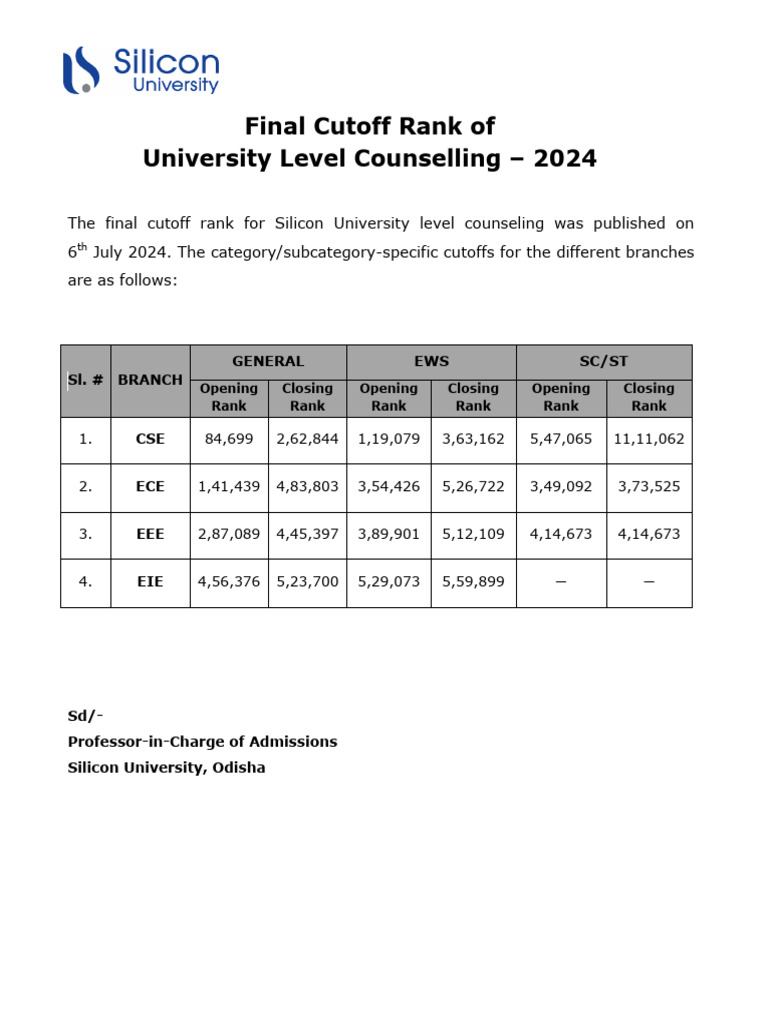 Silicon
University

Final Cutoff Rank of
University Level Counselling – 2024

The final cutoff rank for Silicon University level counseling was published on 6$^{th}$ July 2024. The category/subcategory-specific cutoffs for the different branches are as follows:

| Sl. # | BRANCH | GENERAL Opening Rank | GENERAL Closing Rank | EWS Opening Rank | EWS Closing Rank | SC/ST Opening Rank | SC/ST Closing Rank |
|---|---|---|---|---|---|---|---|
| 1. | CSE | 84,699 | 2,62,844 | 1,19,079 | 3,63,162 | 5,47,065 | 11,11,062 |
| 2. | ECE | 1,41,439 | 4,83,803 | 3,54,426 | 5,26,722 | 3,49,092 | 3,73,525 |
| 3. | EEE | 2,87,089 | 4,45,397 | 3,89,901 | 5,12,109 | 4,14,673 | 4,14,673 |
| 4. | EIE | 4,56,376 | 5,23,700 | 5,29,073 | 5,59,899 | – | – |

Sd/-
Professor-in-Charge of Admissions
Silicon University, Odisha